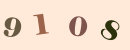 9 1 0 8